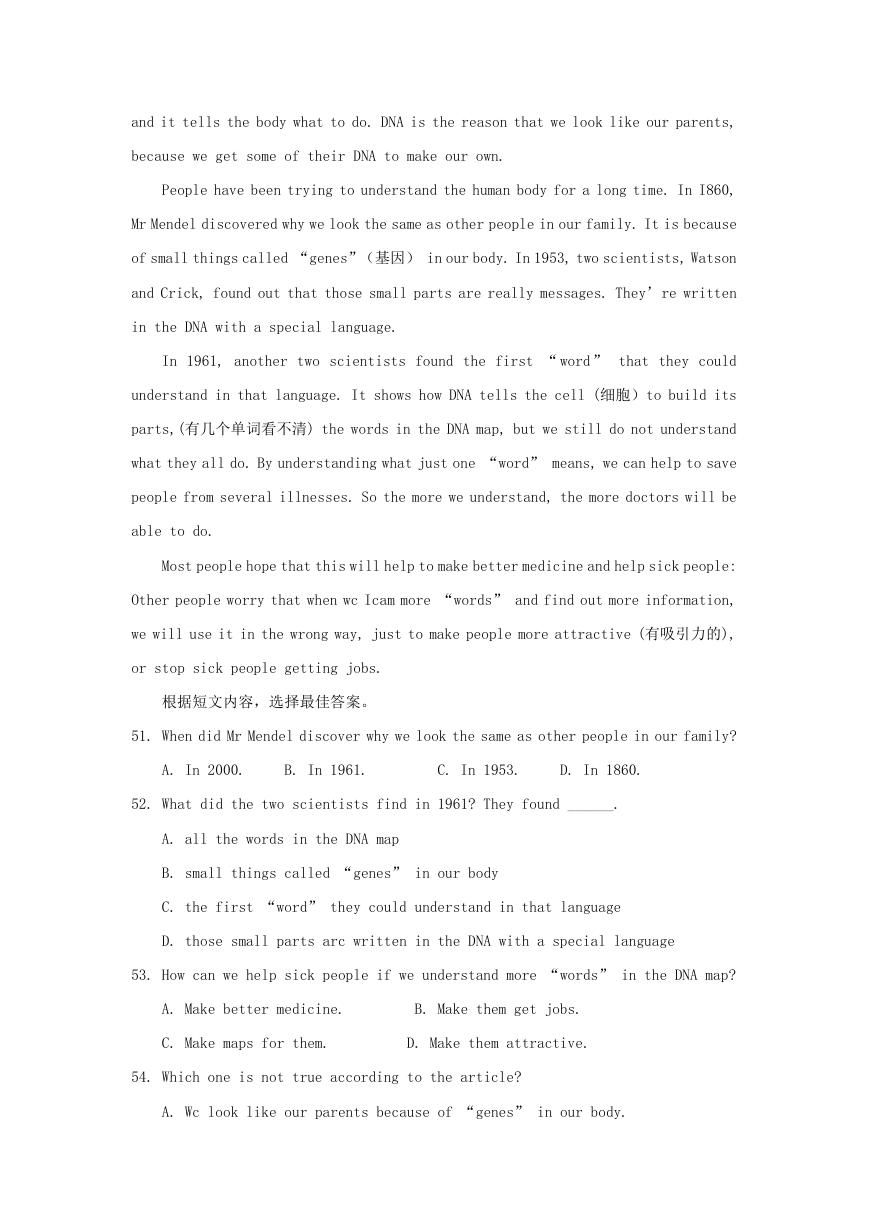 and it tells the body what to do. DNA is the reason that we look like our parents, because we get some of their DNA to make our own.

People have been trying to understand the human body for a long time. In I860, Mr Mendel discovered why we look the same as other people in our family. It is because of small things called “genes”(基因) in our body. In 1953, two scientists, Watson and Crick, found out that those small parts are really messages. They’re written in the DNA with a special language.

In 1961, another two scientists found the first “word” that they could understand in that language. It shows how DNA tells the cell (细胞) to build its parts,(有几个单词看不清) the words in the DNA map, but we still do not understand what they all do. By understanding what just one “word” means, we can help to save people from several illnesses. So the more we understand, the more doctors will be able to do.

Most people hope that this will help to make better medicine and help sick people: Other people worry that when wc Icam more “words” and find out more information, we will use it in the wrong way, just to make people more attractive (有吸引力的), or stop sick people getting jobs.

根据短文内容，选择最佳答案。

51. When did Mr Mendel discover why we look the same as other people in our family?

A. In 2000. B. In 1961. C. In 1953. D. In 1860.

52. What did the two scientists find in 1961? They found ______.

A. all the words in the DNA map

B. small things called “genes” in our body

C. the first “word” they could understand in that language

D. those small parts arc written in the DNA with a special language

53. How can we help sick people if we understand more “words” in the DNA map?

A. Make better medicine. B. Make them get jobs.

C. Make maps for them. D. Make them attractive.

54. Which one is not true according to the article?

A. Wc look like our parents because of “genes” in our body.